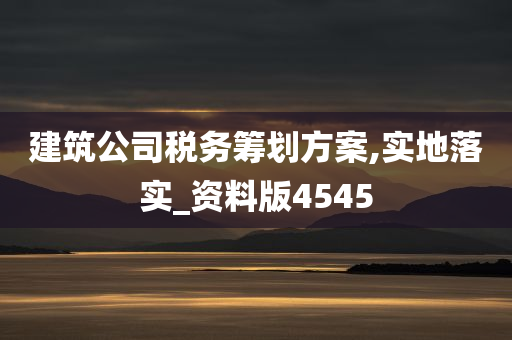 建筑公司税务筹划方案,实地落实_资料版4545